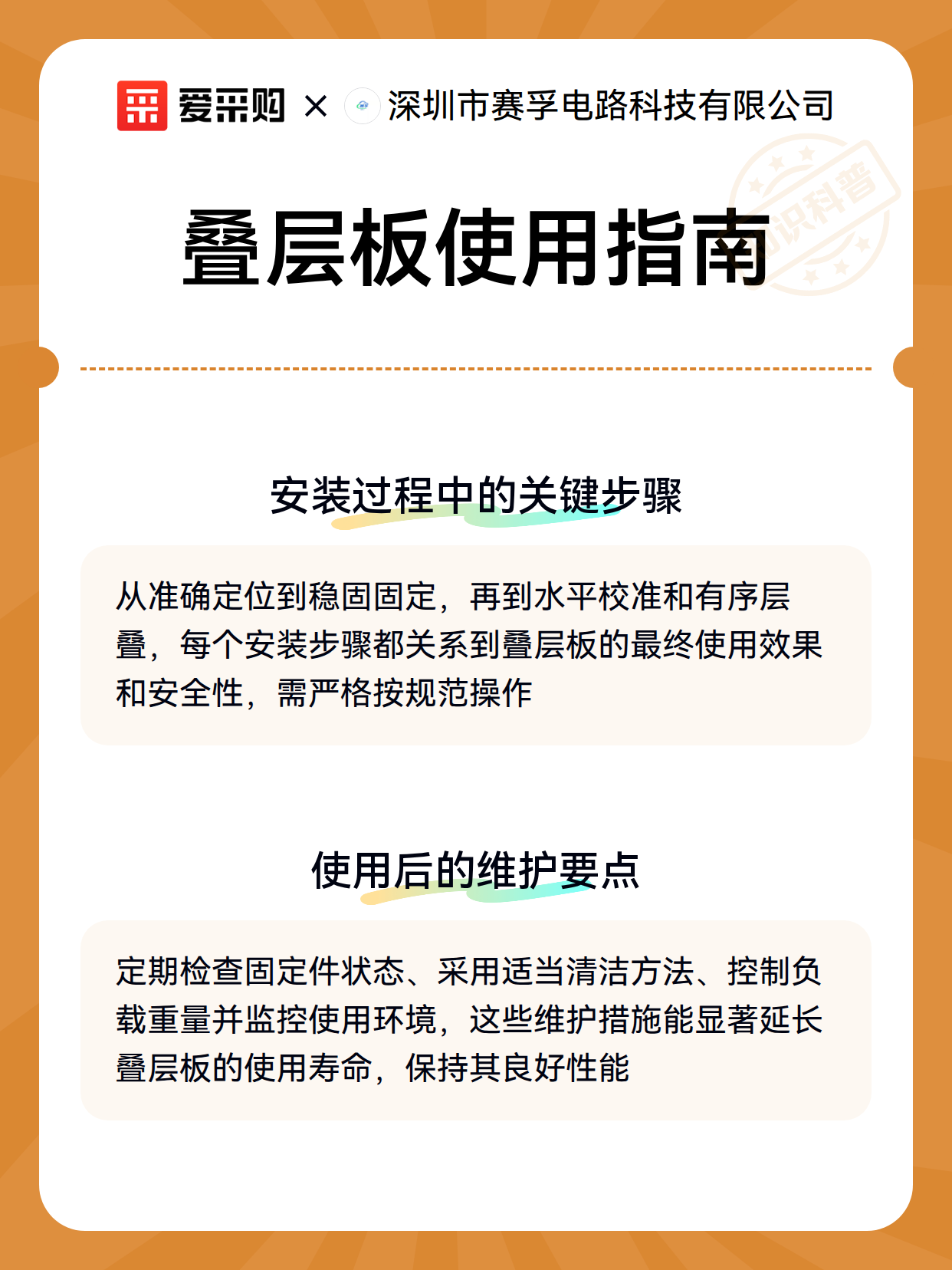 爱采购 × 深圳市赛孚电路科技有限公司

知识科普

叠层板使用指南

安装过程中的关键步骤

从准确定位到稳固固定，再到水平校准和有序层叠，每个安装步骤都关系到叠层板的最终使用效果和安全性，需严格按规范操作

使用后的维护要点

定期检查固定件状态、采用适当清洁方法、控制负载重量并监控使用环境，这些维护措施能显著延长叠层板的使用寿命，保持其良好性能